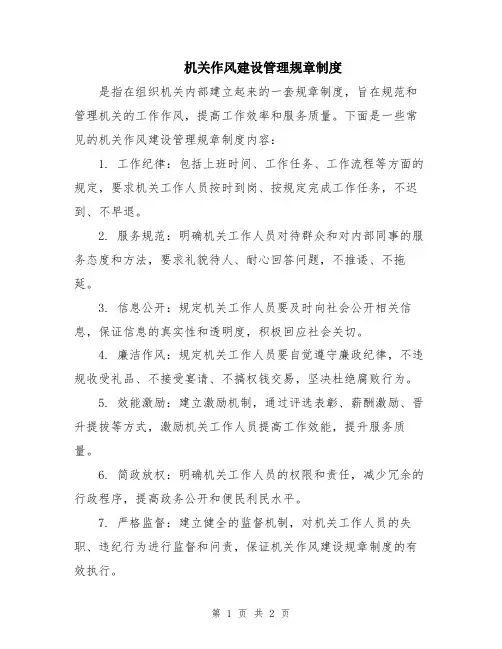 机关作风建设管理规章制度

是指在组织机关内部建立起来的一套规章制度，旨在规范和管理机关的工作作风，提高工作效率和服务质量。下面是一些常见的机关作风建设管理规章制度内容：

1. 工作纪律：包括上班时间、工作任务、工作流程等方面的规定，要求机关工作人员按时到岗、按规定完成工作任务，不迟到、不早退。

2. 服务规范：明确机关工作人员对待群众和对内部同事的服务态度和方法，要求礼貌待人、耐心回答问题，不推诿、不拖延。

3. 信息公开：规定机关工作人员要及时向社会公开相关信息，保证信息的真实性和透明度，积极回应社会关切。

4. 廉洁作风：规定机关工作人员要自觉遵守廉政纪律，不违规收受礼品、不接受宴请、不搞权钱交易，坚决杜绝腐败行为。

5. 效能激励：建立激励机制，通过评选表彰、薪酬激励、晋升提拔等方式，激励机关工作人员提高工作效能，提升服务质量。

6. 简政放权：明确机关工作人员的权限和责任，减少冗余的行政程序，提高政务公开和便民利民水平。

7. 严格监督：建立健全的监督机制，对机关工作人员的失职、违纪行为进行监督和问责，保证机关作风建设规章制度的有效执行。

第 1 页 共 2 页